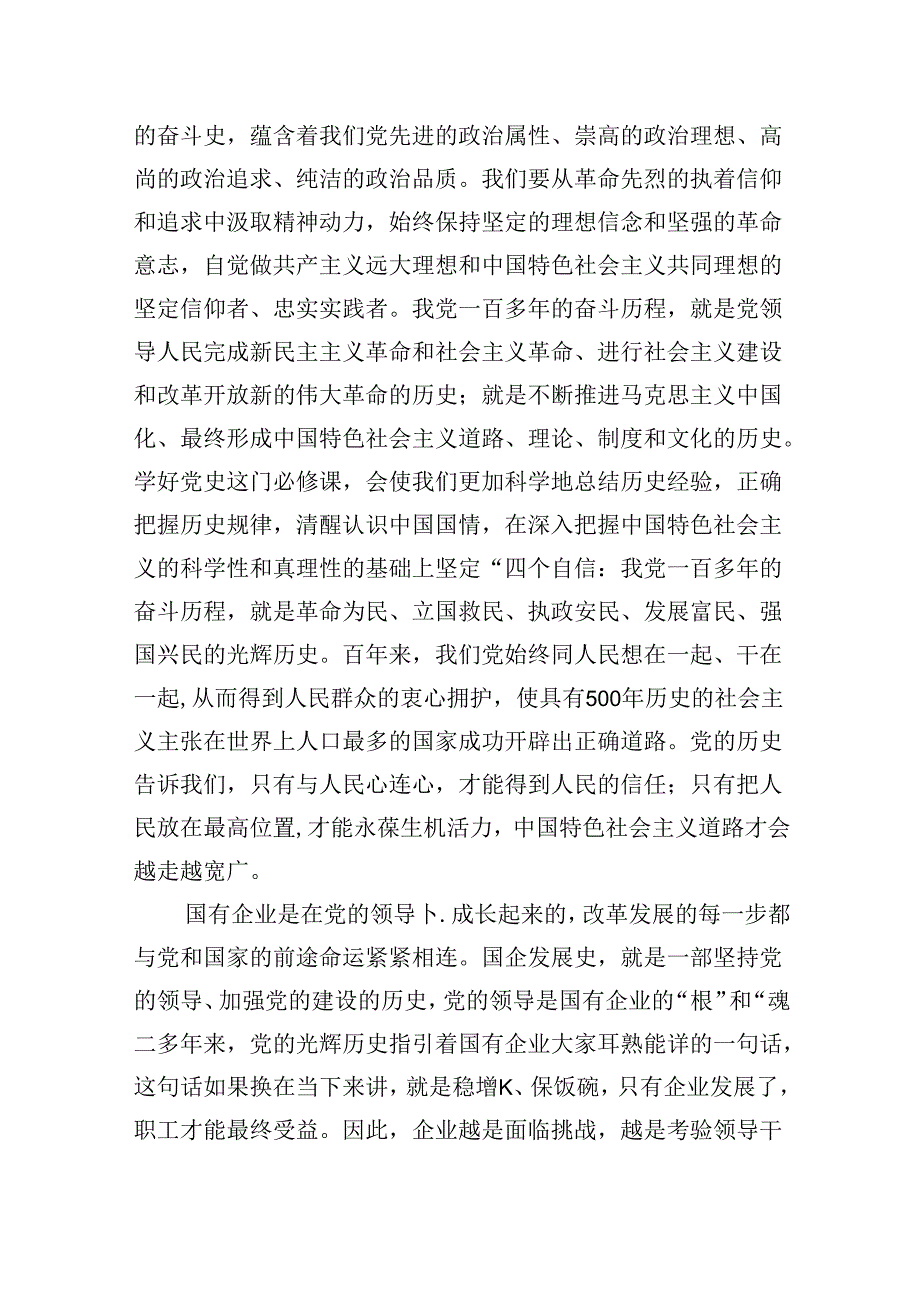 的奋斗史，蕴含着我们党先进的政治属性、崇高的政治理想、高尚的政治追求、纯洁的政治品质。我们要从革命先烈的执着信仰和追求中汲取精神动力，始终保持坚定的理想信念和坚强的革命意志，自觉做共产主义远大理想和中国特色社会主义共同理想的坚定信仰者、忠实实践者。我党一百多年的奋斗历程，就是党领导人民完成新民主主义革命和社会主义革命、进行社会主义建设和改革开放新的伟大革命的历史；就是不断推进马克思主义中国化、最终形成中国特色社会主义道路、理论、制度和文化的历史。学好党史这门必修课，会使我们更加科学地总结历史经验，正确把握历史规律，清醒认识中国国情，在深入把握中国特色社会主义的科学性和真理性的基础上坚定“四个自信：我党一百多年的奋斗历程，就是革命为民、立国救民、执政安民、发展富民、强国兴民的光辉历史。百年来，我们党始终同人民想在一起、干在一起,从而得到人民群众的衷心拥护，使具有500年历史的社会主义主张在世界上人口最多的国家成功开辟出正确道路。党的历史告诉我们，只有与人民心连心，才能得到人民的信任；只有把人民放在最高位置,才能永葆生机活力，中国特色社会主义道路才会越走越宽广。

国有企业是在党的领导卜.成长起来的，改革发展的每一步都与党和国家的前途命运紧紧相连。国企发展史，就是一部坚持党的领导、加强党的建设的历史，党的领导是国有企业的“根”和“魂二多年来，党的光辉历史指引着国有企业大家耳熟能详的一句话，这句话如果换在当下来讲，就是稳增K、保饭碗，只有企业发展了，职工才能最终受益。因此，企业越是面临挑战，越是考验领导干